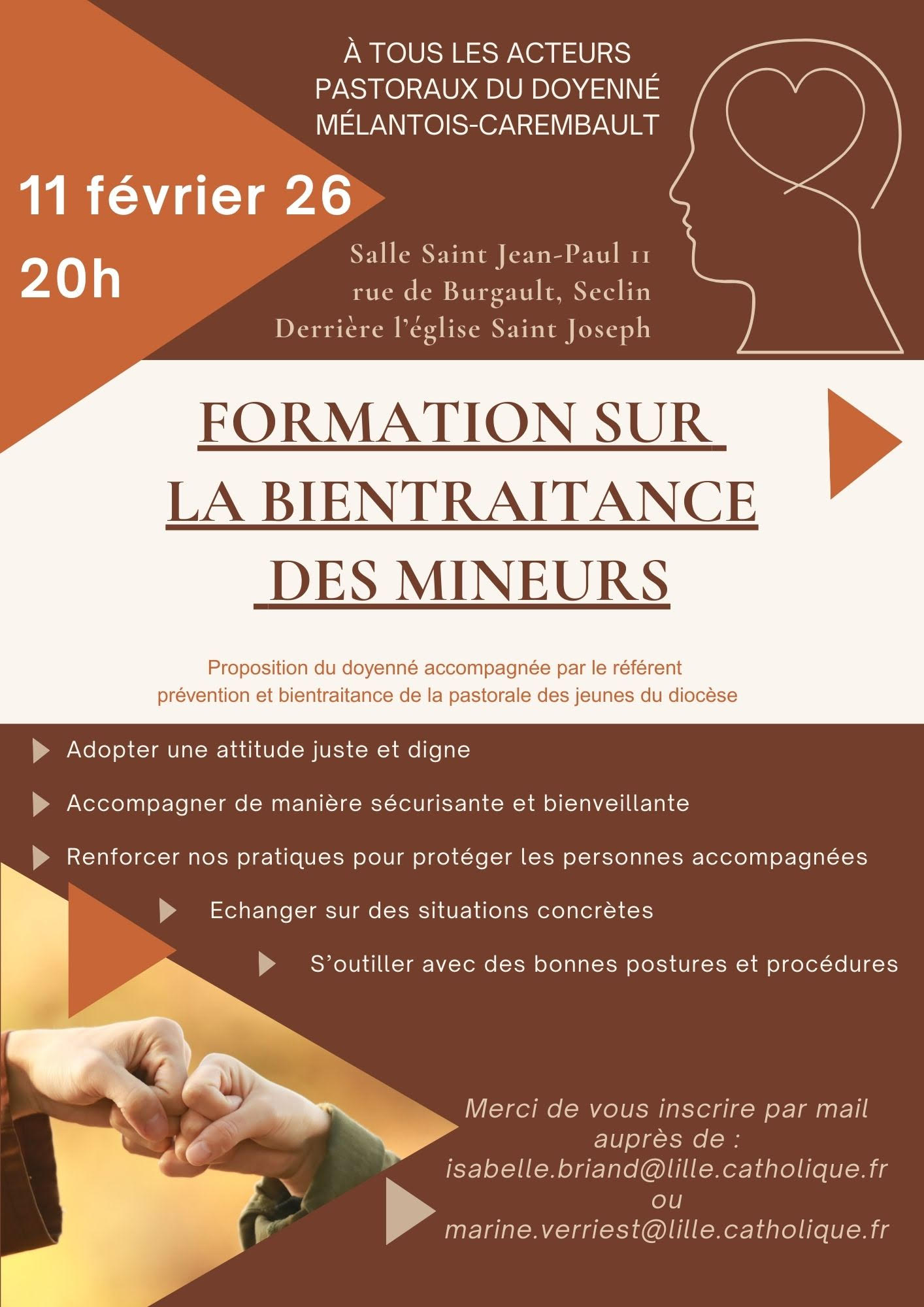 À TOUS LES ACTEURS
PASTORAUX DU DOYENNÉ
MÉLANTOIS-CAREMBAULT

11 février 26
20h

Salle Saint Jean-Paul 11
rue de Burgault, Seclin
Derrière l'église Saint Joseph

FORMATION SUR
LA BIENTRAITANCE
DES MINEURS

Proposition du doyenné accompagnée par le référent prévention et bientraitance de la pastorale des jeunes du diocèse

Adopter une attitude juste et digne

Accompagner de manière sécurisante et bienveillante

Renforcer nos pratiques pour protéger les personnes accompagnées

Echanger sur des situations concrètes

S'outiller avec des bonnes postures et procédures

Merci de vous inscrire par mail auprès de :
isabelle.briand@lille.catholique.fr
ou
marine.verriest@lille.catholique.fr